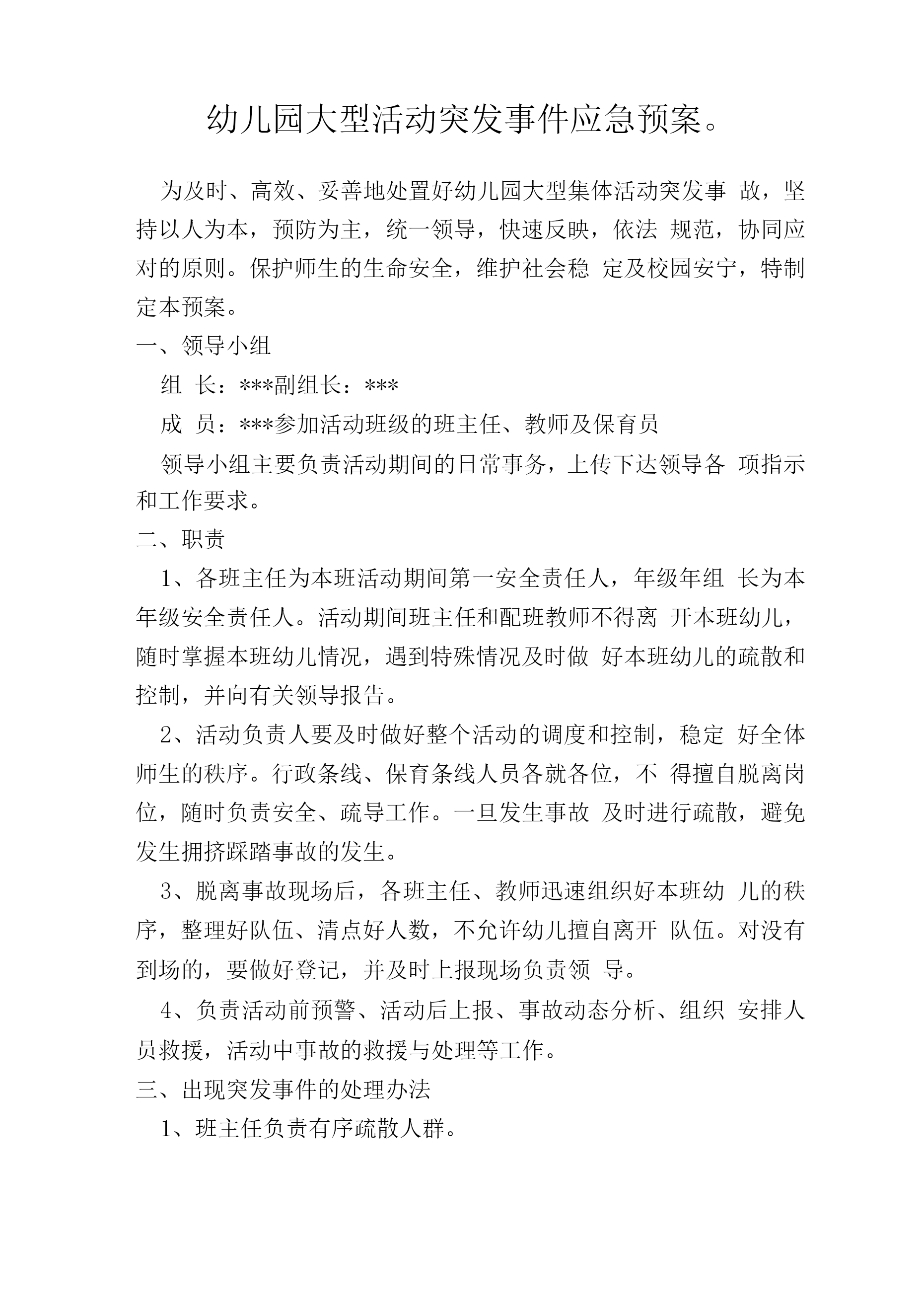 幼儿园大型活动突发事件应急预案。

为及时、高效、妥善地处置好幼儿园大型集体活动突发事 故，坚持以人为本，预防为主，统一领导，快速反映，依法 规范，协同应对的原则。保护师生的生命安全，维护社会稳 定及校园安宁，特制定本预案。

一、领导小组

组 长：***副组长：***

成 员：***参加活动班级的班主任、教师及保育员

领导小组主要负责活动期间的日常事务，上传下达领导各 项指示和工作要求。

二、职责

1、各班主任为本班活动期间第一安全责任人，年级年组 长为本年级安全责任人。活动期间班主任和配班教师不得离 开本班幼儿，随时掌握本班幼儿情况，遇到特殊情况及时做 好本班幼儿的疏散和控制，并向有关领导报告。

2、活动负责人要及时做好整个活动的调度和控制，稳定 好全体师生的秩序。行政条线、保育条线人员各就各位，不 得擅自脱离岗位，随时负责安全、疏导工作。一旦发生事故 及时进行疏散，避免发生拥挤踩踏事故的发生。

3、脱离事故现场后，各班主任、教师迅速组织好本班幼 儿的秩序，整理好队伍、清点好人数，不允许幼儿擅自离开 队伍。对没有到场的，要做好登记，并及时上报现场负责领 导。

4、负责活动前预警、活动后上报、事故动态分析、组织 安排人员救援，活动中事故的救援与处理等工作。

三、出现突发事件的处理办法

1、班主任负责有序疏散人群。